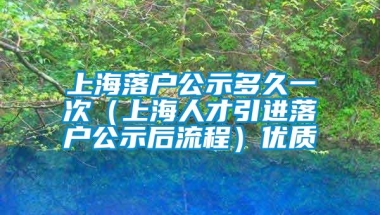 上海落户公示多久一次（上海人才引进落户公示后流程）优质